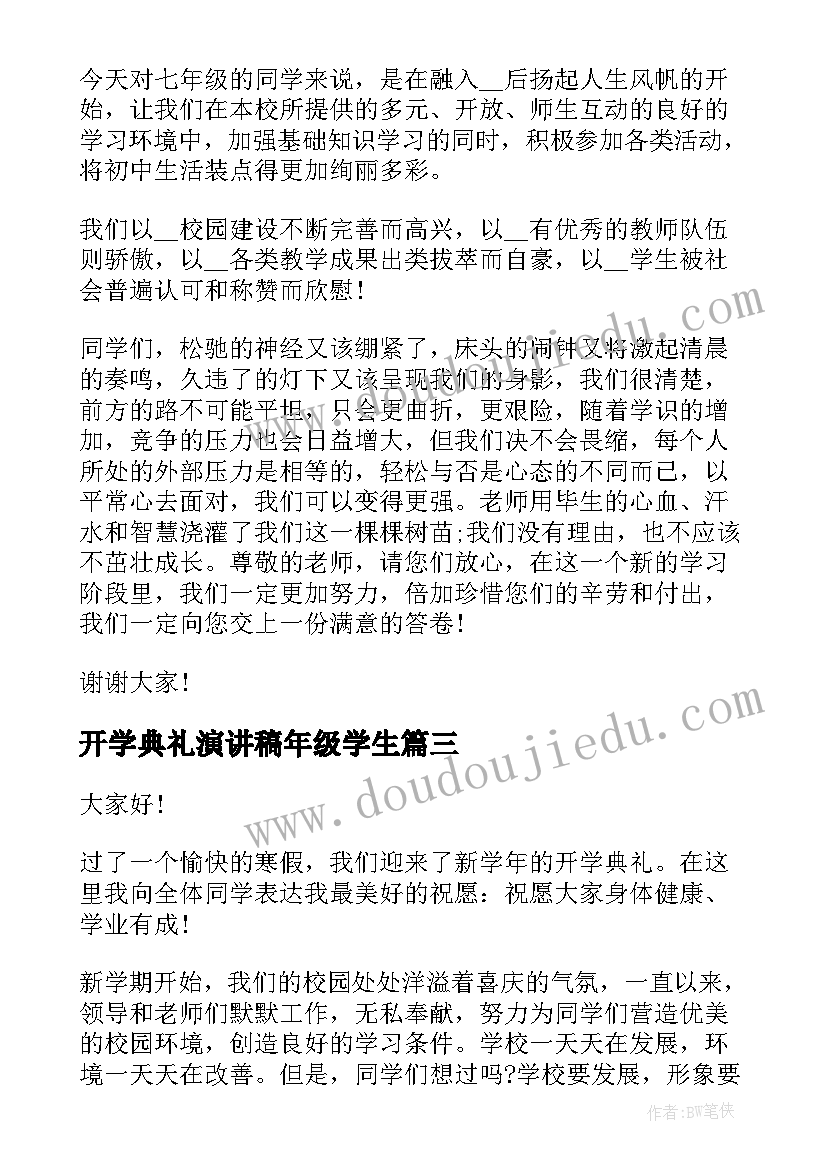 今天对七年级的同学来说，是在融入__后扬起人生风帆的开始，让我们在本校所提供的多元、开放、师生互动的良好的学习环境中，加强基础知识学习的同时，积极参加各类活动，将初中生活装点得更加绚丽多彩。

我们以__校园建设不断完善而高兴，以__有优秀的教师队伍则骄傲，以__各类教学成果出类拔萃而自豪，以__学生被社会普遍认可和称赞而欣慰！

同学们，松驰的神经又该绷紧了，床头的闹钟又将激起清晨的奏鸣，久违了的灯下又该呈现我们的身影，我们很清楚，前方的路不可能平坦，只会更曲折，更艰险，随着学识的增加，竞争的压力也会日益增大，但我们决不会畏缩，每个人所处的外部压力是相等的，轻松与否是心态的不同而已，以平常心去面对，我们可以变得更强。老师用毕生的心血、汗水和智慧浇灌了我们这一棵棵树苗;我们没有理由，也不应该不茁壮成长。尊敬的老师，请您们放心，在这一个新的学习阶段里，我们一定更加努力，倍加珍惜您们的辛劳和付出，我们一定向您交上一份满意的答卷！

谢谢大家！

开学典礼演讲稿年级学生篇三

大家好！

过了一个愉快的寒假，我们迎来了新学年的开学典礼。在这里我向全体同学表达我最美好的祝愿：祝愿大家身体健康、学业有成！

新学期开始，我们的校园处处洋溢着喜庆的气氛，一直以来，领导和老师们默默工作，无私奉献，努力为同学们营造优美的校园环境，创造良好的学习条件。学校一天天在发展，环境一天天在改善。但是，同学们想过吗?学校要发展，形象要

www.doudoujiedu.com

作者:BW笔侠